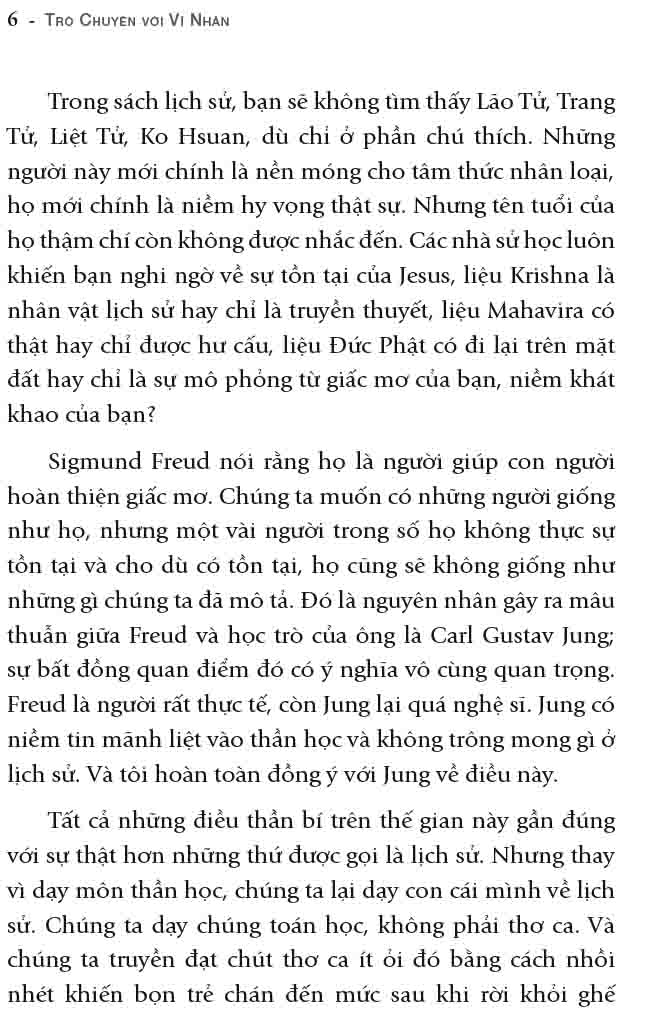 6 - Trò Chuyện với Vĩ Nhân

Trong sách lịch sử, bạn sẽ không tìm thấy Lão Tử, Trang Tử, Liệt Tử, Ko Hsuan, dù chỉ ở phần chú thích. Những người này mới chính là nền móng cho tâm thức nhân loại, họ mới chính là niềm hy vọng thật sự. Nhưng tên tuổi của họ thậm chí còn không được nhắc đến. Các nhà sử học luôn khiến bạn nghi ngờ về sự tồn tại của Jesus, liệu Krishna là nhân vật lịch sử hay chỉ là truyền thuyết, liệu Mahavira có thật hay chỉ được hư cấu, liệu Đức Phật có đi lại trên mặt đất hay chỉ là sự mô phỏng từ giấc mơ của bạn, niềm khát khao của bạn?

Sigmund Freud nói rằng họ là người giúp con người hoàn thiện giấc mơ. Chúng ta muốn có những người giống như họ, nhưng một vài người trong số họ không thực sự tồn tại và cho dù có tồn tại, họ cũng sẽ không giống như những gì chúng ta đã mô tả. Đó là nguyên nhân gây ra mâu thuẫn giữa Freud và học trò của ông là Carl Gustav Jung; sự bất đồng quan điểm đó có ý nghĩa vô cùng quan trọng. Freud là người rất thực tế, còn Jung lại quá nghệ sĩ. Jung có niềm tin mãnh liệt vào thần học và không trông mong gì ở lịch sử. Và tôi hoàn toàn đồng ý với Jung về điều này.

Tất cả những điều thần bí trên thế gian này gần đúng với sự thật hơn những thứ được gọi là lịch sử. Nhưng thay vì dạy môn thần học, chúng ta lại dạy con cái mình về lịch sử. Chúng ta dạy chúng toán học, không phải thơ ca. Và chúng ta truyền đạt chút thơ ca ít ỏi đó bằng cách nhồi nhét khiến bọn trẻ chán đến mức sau khi rời khỏi ghế